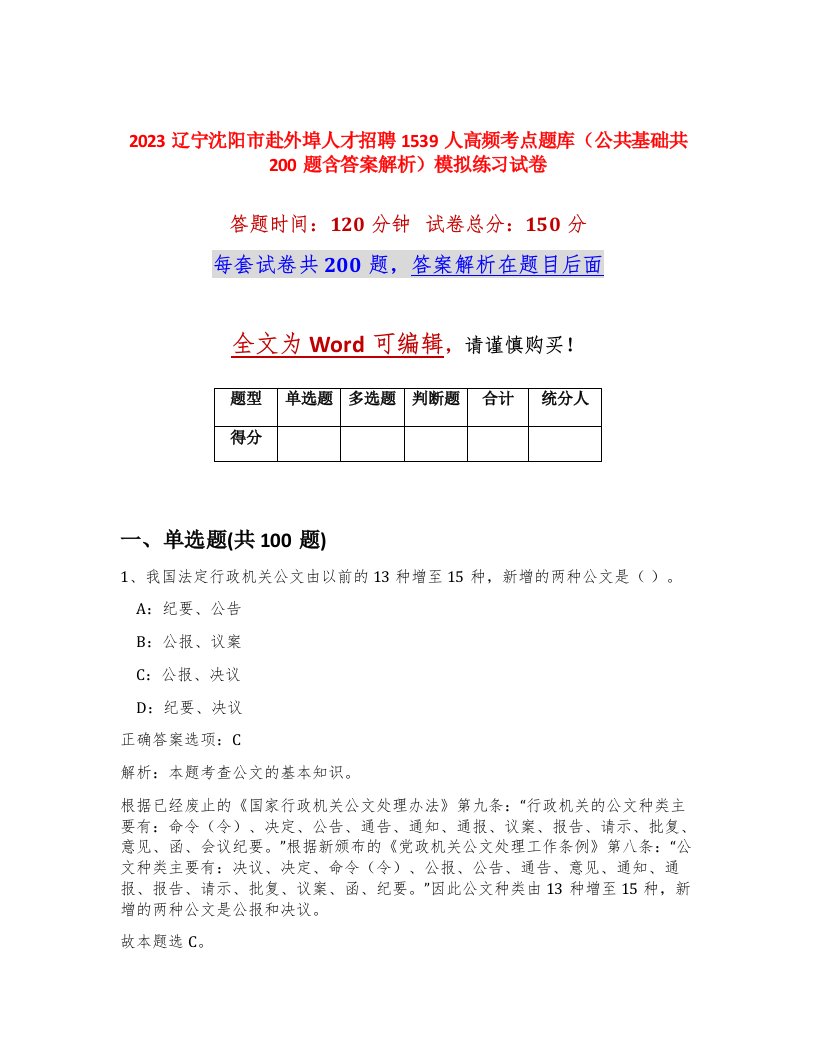 2023 辽宁沈阳市赴外埠人才招聘 1539 人高频考点题库（公共基础共 200 题含答案解析）模拟练习试卷

答题时间：120 分钟 试卷总分：150 分

每套试卷共 200 题，答案解析在题目后面

全文为 Word 可编辑，请谨慎购买！

| 题型 | 单选题 | 多选题 | 判断题 | 合计 | 统分人 |
|---|---|---|---|---|---|
| 得分 | | | | | |

一、单选题(共 100 题)

1、我国法定行政机关公文由以前的 13 种增至 15 种，新增的两种公文是（ ）。

A：纪要、公告

B：公报、议案

C：公报、决议

D：纪要、决议

正确答案选项：C

解析：本题考查公文的基本知识。

根据已经废止的《国家行政机关公文处理办法》第九条：“行政机关的公文种类主要有：命令（令）、决定、公告、通告、通知、通报、议案、报告、请示、批复、意见、函、会议纪要。”根据新颁布的《党政机关公文处理工作条例》第八条：“公文种类主要有：决议、决定、命令（令）、公报、公告、通告、意见、通知、通报、报告、请示、批复、议案、函、纪要。”因此公文种类由 13 种增至 15 种，新增的两种公文是公报和决议。

故本题选 C。